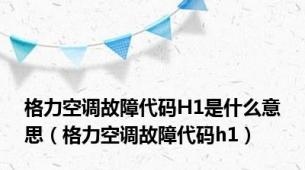 格力空调故障代码H1是什么意思（格力空调故障代码h1）